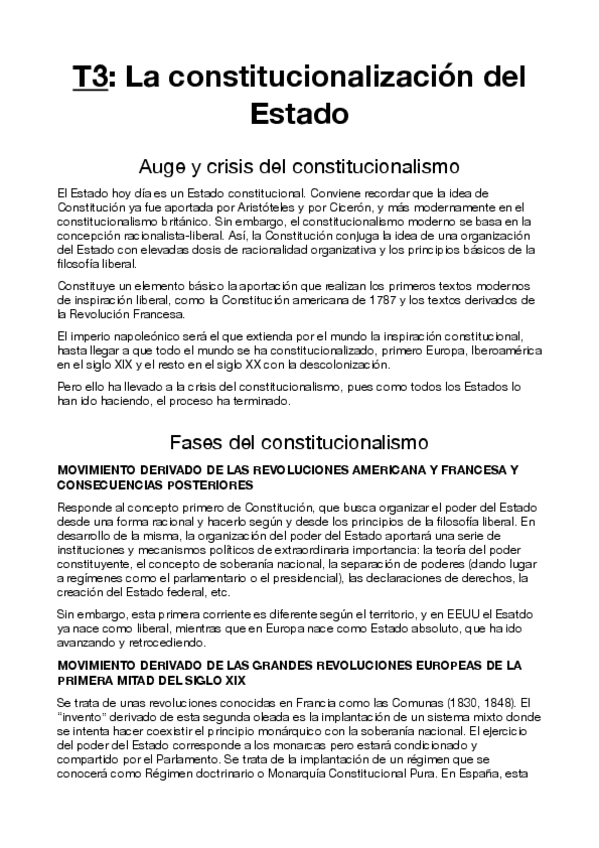 T3: La constitucionalización del Estado

Auge y crisis del constitucionalismo

El Estado hoy día es un Estado constitucional. Conviene recordar que la idea de Constitución ya fue aportada por Aristóteles y por Cicerón, y más modernamente en el constitucionalismo británico. Sin embargo, el constitucionalismo moderno se basa en la concepción racionalista-liberal. Así, la Constitución conjuga la idea de una organización del Estado con elevadas dosis de racionalidad organizativa y los principios básicos de la filosofía liberal.

Constituye un elemento básico la aportación que realizan los primeros textos modernos de inspiración liberal, como la Constitución americana de 1787 y los textos derivados de la Revolución Francesa.

El imperio napoleónico será el que extienda por el mundo la inspiración constitucional, hasta llegar a que todo el mundo se ha constitucionalizado, primero Europa, Iberoamérica en el siglo XIX y el resto en el siglo XX con la descolonización.

Pero ello ha llevado a la crisis del constitucionalismo, pues como todos los Estados lo han ido haciendo, el proceso ha terminado.

Fases del constitucionalismo

MOVIMIENTO DERIVADO DE LAS REVOLUCIONES AMERICANA Y FRANCESA Y CONSECUENCIAS POSTERIORES

Responde al concepto primero de Constitución, que busca organizar el poder del Estado desde una forma racional y hacerlo según y desde los principios de la filosofía liberal. En desarrollo de la misma, la organización del poder del Estado aportará una serie de instituciones y mecanismos políticos de extraordinaria importancia: la teoría del poder constituyente, el concepto de soberanía nacional, la separación de poderes (dando lugar a regímenes como el parlamentario o el presidencial), las declaraciones de derechos, la creación del Estado federal, etc.

Sin embargo, esta primera corriente es diferente según el territorio, y en EEUU el Esatdo ya nace como liberal, mientras que en Europa nace como Estado absoluto, que ha ido avanzando y retrocediendo.

MOVIMIENTO DERIVADO DE LAS GRANDES REVOLUCIONES EUROPEAS DE LA PRIMERA MITAD DEL SIGLO XIX

Se trata de unas revoluciones conocidas en Francia como las Comunas (1830, 1848). El "invento" derivado de esta segunda oleada es la implantación de un sistema mixto donde se intenta hacer coexistir el principio monárquico con la soberanía nacional. El ejercicio del poder del Estado corresponde a los monarcas pero estará condicionado y compartido por el Parlamento. Se trata de la implantación de un régimen que se conocerá como Régimen doctrinario o Monarquía Constitucional Pura. En España, esta